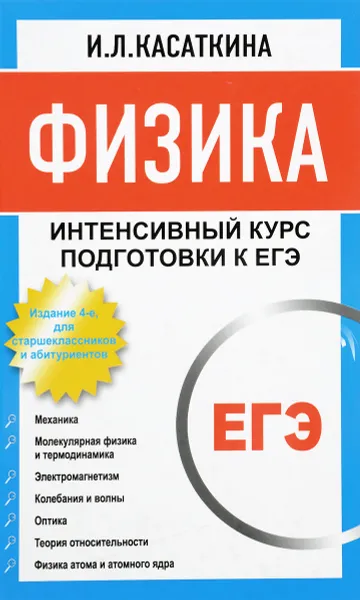 И.Л.КАСАТКИНА

ФИЗИКА

ИНТЕНСИВНЫЙ КУРС ПОДГОТОВКИ К ЕГЭ

Издание 4-е, для старшеклассников и абитуриентов

ЕГЭ

Механика

Молекулярная физика и термодинамика

Электромагнетизм

Колебания и волны

Оптика

Теория относительности

Физика атома и атомного ядра